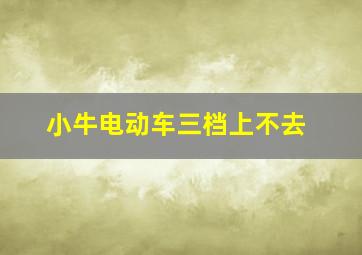 小牛电动车三档上不去